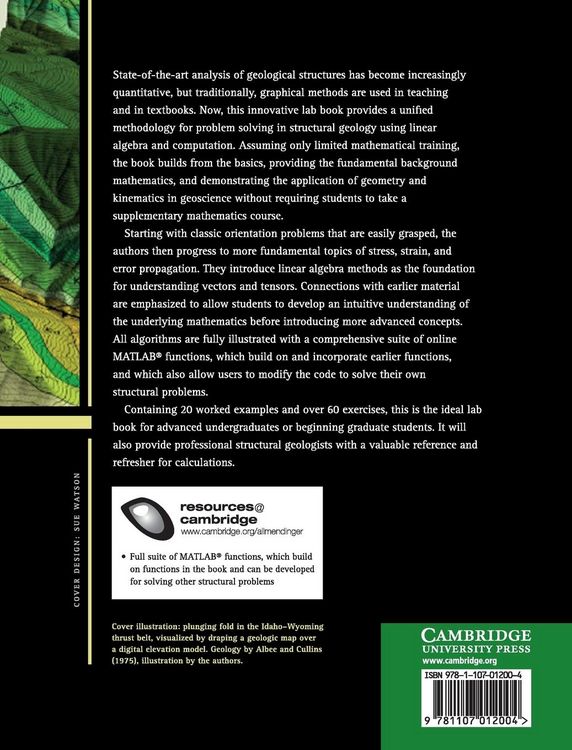 State-of-the-art analysis of geological structures has become increasingly quantitative, but traditionally, graphical methods are used in teaching and in textbooks. Now, this innovative lab book provides a unified methodology for problem solving in structural geology using linear algebra and computation. Assuming only limited mathematical training, the book builds from the basics, providing the fundamental background mathematics, and demonstrating the application of geometry and kinematics in geoscience without requiring students to take a supplementary mathematics course.

Starting with classic orientation problems that are easily grasped, the authors then progress to more fundamental topics of stress, strain, and error propagation. They introduce linear algebra methods as the foundation for understanding vectors and tensors. Connections with earlier material are emphasized to allow students to develop an intuitive understanding of the underlying mathematics before introducing more advanced concepts. All algorithms are fully illustrated with a comprehensive suite of online MATLAB® functions, which build on and incorporate earlier functions, and which also allow users to modify the code to solve their own structural problems.

Containing 20 worked examples and over 60 exercises, this is the ideal lab book for advanced undergraduates or beginning graduate students. It will also provide professional structural geologists with a valuable reference and refresher for calculations.

COVER DESIGN: SUE WATSON

resources@ cambridge
www.cambridge.org/allmendinger

• Full suite of MATLAB® functions, which build on functions in the book and can be developed for solving other structural problems

Cover illustration: plunging fold in the Idaho–Wyoming thrust belt, visualized by draping a geologic map over a digital elevation model. Geology by Albee and Cullins (1975), illustration by the authors.

CAMBRIDGE
UNIVERSITY PRESS
www.cambridge.org

ISBN 978-1-107-01200-4

9 781107 012004 >